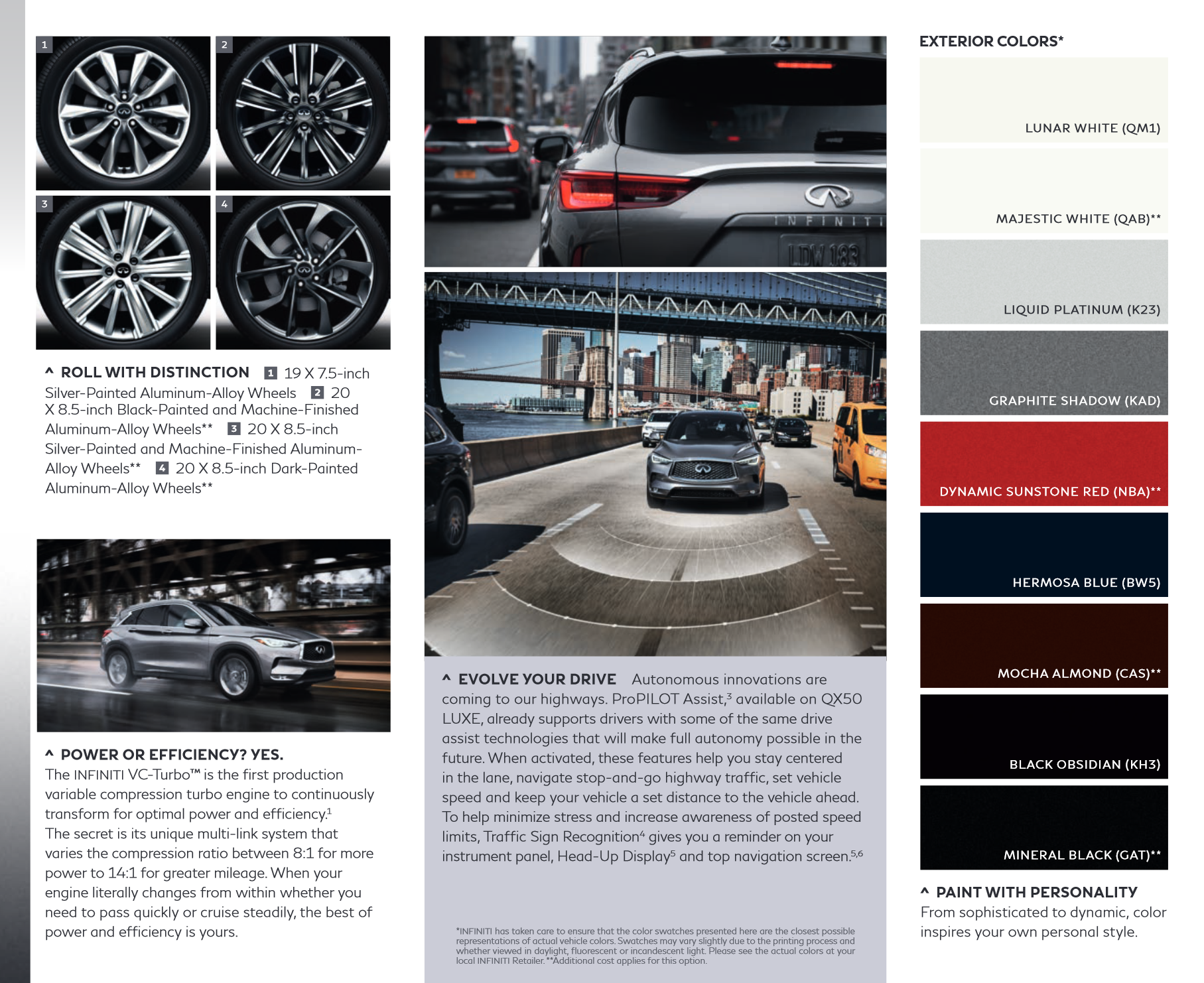 1

2

3

4

^ ROLL WITH DISTINCTION 1 19 X 7.5-inch Silver-Painted Aluminum-Alloy Wheels 2 20 X 8.5-inch Black-Painted and Machine-Finished Aluminum-Alloy Wheels** 3 20 X 8.5-inch Silver-Painted and Machine-Finished Aluminum-Alloy Wheels** 4 20 X 8.5-inch Dark-Painted Aluminum-Alloy Wheels**

^ POWER OR EFFICIENCY? YES.
The INFINITI VC-Turbo™ is the first production variable compression turbo engine to continuously transform for optimal power and efficiency.$^1$ The secret is its unique multi-link system that varies the compression ratio between 8:1 for more power to 14:1 for greater mileage. When your engine literally changes from within whether you need to pass quickly or cruise steadily, the best of power and efficiency is yours.

INFINITI

LDW 183

^ EVOLVE YOUR DRIVE Autonomous innovations are coming to our highways. ProPILOT Assist,$^3$ available on QX50 LUXE, already supports drivers with some of the same drive assist technologies that will make full autonomy possible in the future. When activated, these features help you stay centered in the lane, navigate stop-and-go highway traffic, set vehicle speed and keep your vehicle a set distance to the vehicle ahead. To help minimize stress and increase awareness of posted speed limits, Traffic Sign Recognition$^4$ gives you a reminder on your instrument panel, Head-Up Display$^5$ and top navigation screen.$^{5,6}$

*INFINITI has taken care to ensure that the color swatches presented here are the closest possible representations of actual vehicle colors. Swatches may vary slightly due to the printing process and whether viewed in daylight, fluorescent or incandescent light. Please see the actual colors at your local INFINITI Retailer. **Additional cost applies for this option.

EXTERIOR COLORS*

LUNAR WHITE (QM1)

MAJESTIC WHITE (QAB)**

LIQUID PLATINUM (K23)

GRAPHITE SHADOW (KAD)

DYNAMIC SUNSTONE RED (NBA)**

HERMOSA BLUE (BW5)

MOCHA ALMOND (CAS)**

BLACK OBSIDIAN (KH3)

MINERAL BLACK (GAT)**

^ PAINT WITH PERSONALITY
From sophisticated to dynamic, color inspires your own personal style.